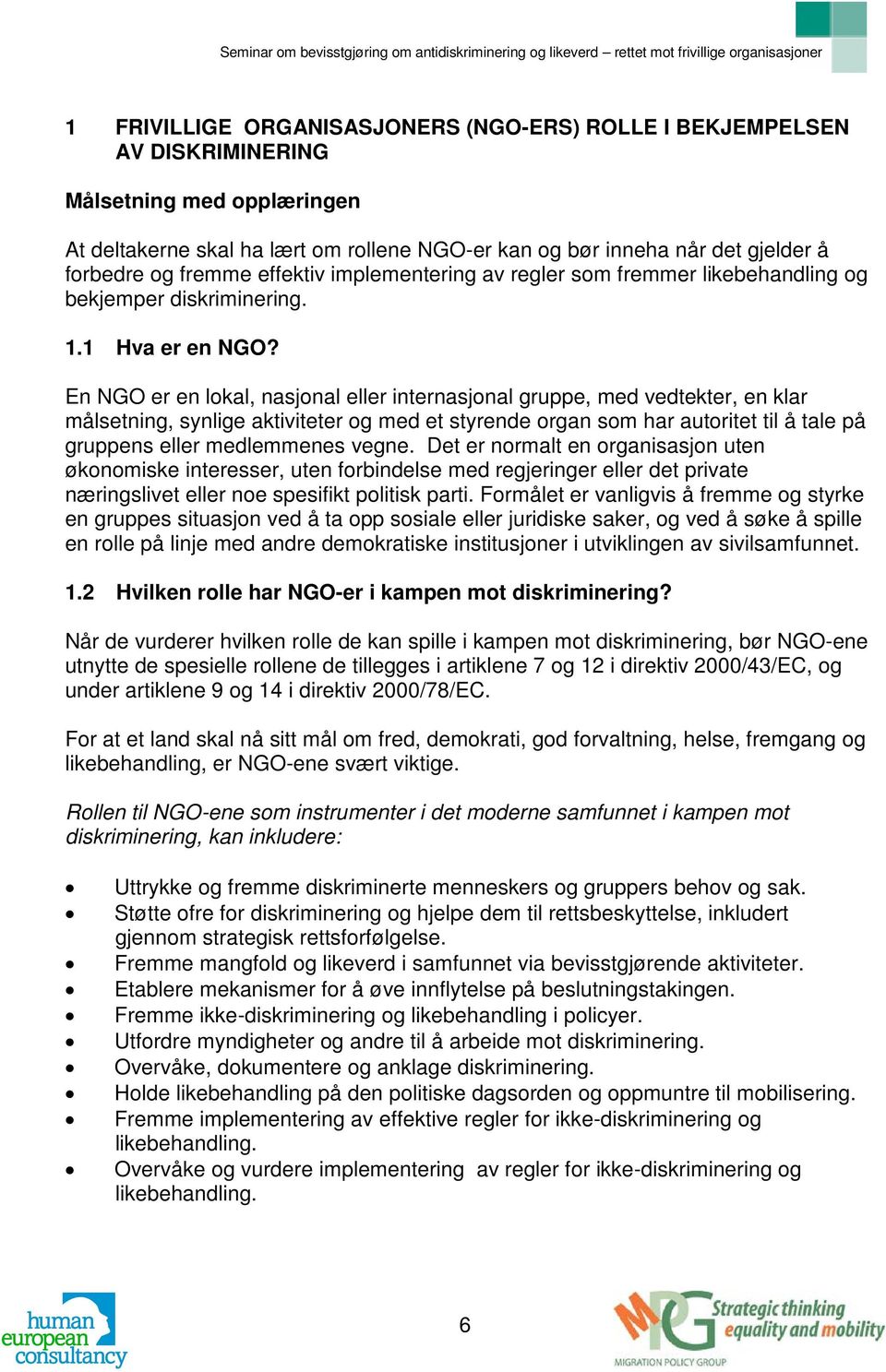 Seminar om bevisstgjøring om antidiskriminering og likeverd – rettet mot frivillige organisasjoner

1 FRIVILLIGE ORGANISASJONERS (NGO-ERS) ROLLE I BEKJEMPELSEN AV DISKRIMINERING

Målsetning med opplæringen

At deltakerne skal ha lært om rollene NGO-er kan og bør inneha når det gjelder å forbedre og fremme effektiv implementering av regler som fremmer likebehandling og bekjemper diskriminering.

1.1 Hva er en NGO?

En NGO er en lokal, nasjonal eller internasjonal gruppe, med vedtekter, en klar målsetning, synlige aktiviteter og med et styrende organ som har autoritet til å tale på gruppens eller medlemmenes vegne. Det er normalt en organisasjon uten økonomiske interesser, uten forbindelse med regjeringer eller det private næringslivet eller noe spesifikt politisk parti. Formålet er vanligvis å fremme og styrke en gruppes situasjon ved å ta opp sosiale eller juridiske saker, og ved å søke å spille en rolle på linje med andre demokratiske institusjoner i utviklingen av sivilsamfunnet.

1.2 Hvilken rolle har NGO-er i kampen mot diskriminering?

Når de vurderer hvilken rolle de kan spille i kampen mot diskriminering, bør NGO-ene utnytte de spesielle rollene de tillegges i artiklene 7 og 12 i direktiv 2000/43/EC, og under artiklene 9 og 14 i direktiv 2000/78/EC.

For at et land skal nå sitt mål om fred, demokrati, god forvaltning, helse, fremgang og likebehandling, er NGO-ene svært viktige.

Rollen til NGO-ene som instrumenter i det moderne samfunnet i kampen mot diskriminering, kan inkludere:

• Uttrykke og fremme diskriminerte menneskers og gruppers behov og sak.
• Støtte ofre for diskriminering og hjelpe dem til rettsbeskyttelse, inkludert gjennom strategisk rettsforfølgelse.
• Fremme mangfold og likeverd i samfunnet via bevisstgjørende aktiviteter.
• Etablere mekanismer for å øve innflytelse på beslutningstakingen.
• Fremme ikke-diskriminering og likebehandling i policyer.
• Utfordre myndigheter og andre til å arbeide mot diskriminering.
• Overvåke, dokumentere og anklage diskriminering.
• Holde likebehandling på den politiske dagsorden og oppmuntre til mobilisering.
• Fremme implementering av effektive regler for ikke-diskriminering og likebehandling.
• Overvåke og vurdere implementering av regler for ikke-diskriminering og likebehandling.

human european consultancy

6

MPG Strategic thinking equality and mobility MIGRATION POLICY GROUP